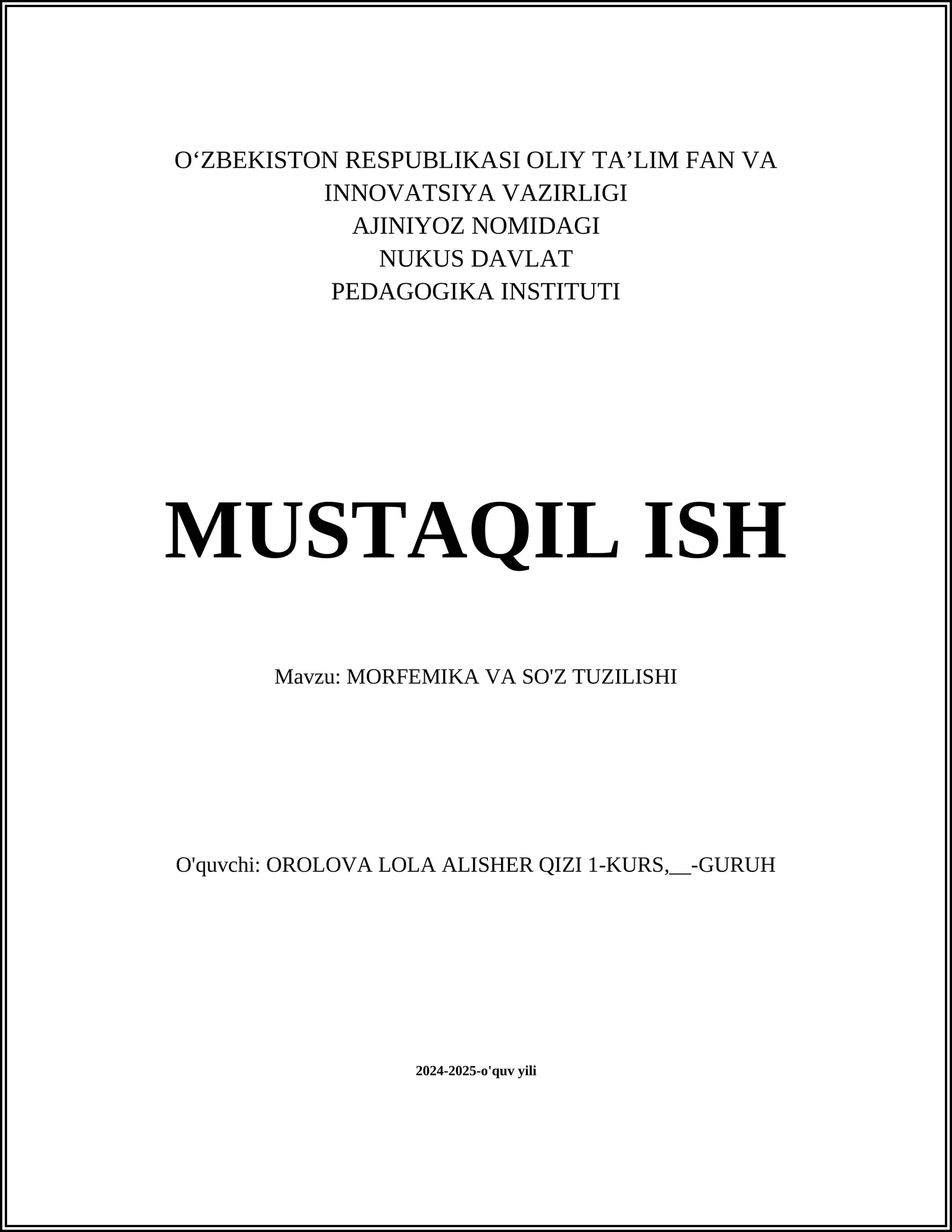 O‘ZBEKISTON RESPUBLIKASI OLIY TA’LIM FAN VA INNOVATSIYA VAZIRLIGI
AJINIYOZ NOMIDAGI
NUKUS DAVLAT
PEDAGOGIKA INSTITUTI

MUSTAQIL ISH

Mavzu: MORFEMIKA VA SO'Z TUZILISHI

O'quvchi: OROLOVA LOLA ALISHER QIZI 1-KURS,__-GURUH

2024-2025-o'quv yili